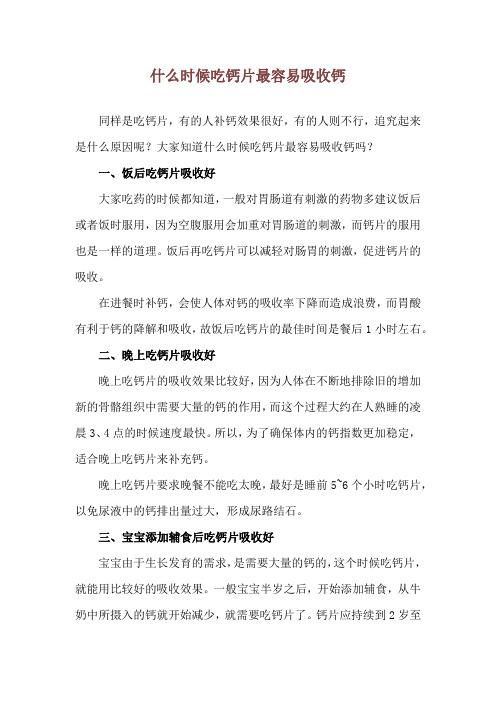 什么时候吃钙片最容易吸收钙

同样是吃钙片，有的人补钙效果很好，有的人则不行，追究起来是什么原因呢？大家知道什么时候吃钙片最容易吸收钙吗？

一、饭后吃钙片吸收好

大家吃药的时候都知道，一般对胃肠道有刺激的药物多建议饭后或者饭时服用，因为空腹服用会加重对胃肠道的刺激，而钙片的服用也是一样的道理。饭后再吃钙片可以减轻对肠胃的刺激，促进钙片的吸收。

在进餐时补钙，会使人体对钙的吸收率下降而造成浪费，而胃酸有利于钙的降解和吸收，故饭后吃钙片的最佳时间是餐后 1 小时左右。

二、晚上吃钙片吸收好

晚上吃钙片的吸收效果比较好，因为人体在不断地排除旧的增加新的骨骼组织中需要大量的钙的作用，而这个过程大约在人熟睡的凌晨 3、4 点的时候速度最快。所以，为了确保体内的钙指数更加稳定，适合晚上吃钙片来补充钙。

晚上吃钙片要求晚餐不能吃太晚，最好是睡前 5~6 个小时吃钙片，以免尿液中的钙排出量过大，形成尿路结石。

三、宝宝添加辅食后吃钙片吸收好

宝宝由于生长发育的需求，是需要大量的钙的，这个时候吃钙片，就能用比较好的吸收效果。一般宝宝半岁之后，开始添加辅食，从牛奶中所摄入的钙就开始减少，就需要吃钙片了。钙片应持续到 2 岁至